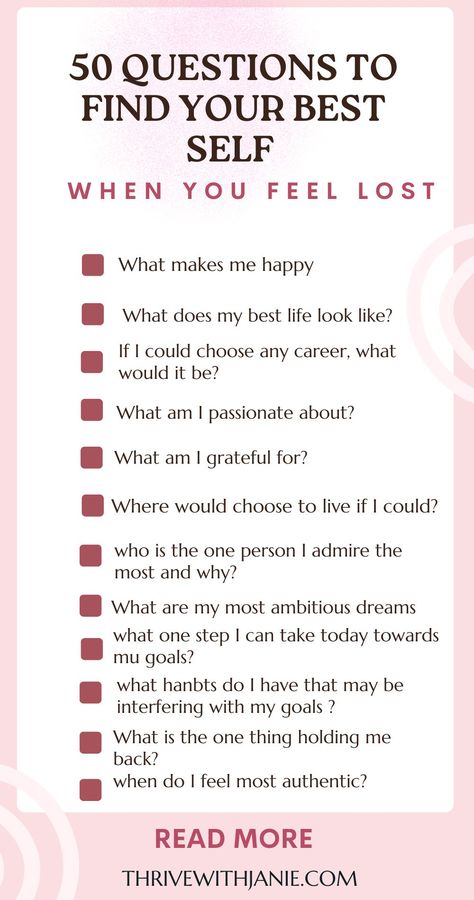 50 QUESTIONS TO FIND YOUR BEST SELF

WHEN YOU FEEL LOST

What makes me happy

What does my best life look like?

If I could choose any career, what would it be?

What am I passionate about?

What am I grateful for?

Where would choose to live if I could?

who is the one person I admire the most and why?

What are my most ambitious dreams

what one step I can take today towards mu goals?

what hanbts do I have that may be interfering with my goals ?

What is the one thing holding me back?

when do I feel most authentic?

READ MORE

THRIVEWITHJANIE.COM